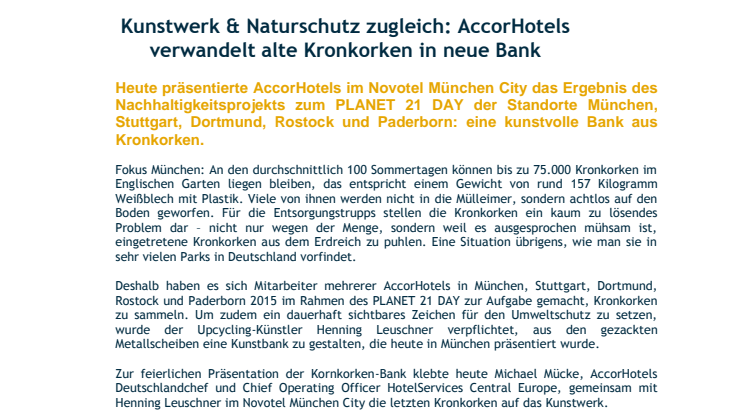 Kunstwerk & Naturschutz zugleich: AccorHotels verwandelt alte Kronkorken in neue Bank

Heute präsentierte AccorHotels im Novotel München City das Ergebnis des Nachhaltigkeitsprojekts zum PLANET 21 DAY der Standorte München, Stuttgart, Dortmund, Rostock und Paderborn: eine kunstvolle Bank aus Kronkorken.

Fokus München: An den durchschnittlich 100 Sommertagen können bis zu 75.000 Kronkorken im Englischen Garten liegen bleiben, das entspricht einem Gewicht von rund 157 Kilogramm Weißblech mit Plastik. Viele von ihnen werden nicht in die Mülleimer, sondern achtlos auf den Boden geworfen. Für die Entsorgungstrupps stellen die Kronkorken ein kaum zu lösendes Problem dar – nicht nur wegen der Menge, sondern weil es ausgesprochen mühsam ist, eingetretene Kronkorken aus dem Erdreich zu puhlen. Eine Situation übrigens, wie man sie in sehr vielen Parks in Deutschland vorfindet.

Deshalb haben es sich Mitarbeiter mehrerer AccorHotels in München, Stuttgart, Dortmund, Rostock und Paderborn 2015 im Rahmen des PLANET 21 DAY zur Aufgabe gemacht, Kronkorken zu sammeln. Um zudem ein dauerhaft sichtbares Zeichen für den Umweltschutz zu setzen, wurde der Upcycling-Künstler Henning Leuschner verpflichtet, aus den gezackten Metallscheiben eine Kunstbank zu gestalten, die heute in München präsentiert wurde.

Zur feierlichen Präsentation der Kornkorken-Bank klebte heute Michael Mücke, AccorHotels Deutschlandchef und Chief Operating Officer HotelServices Central Europe, gemeinsam mit Henning Leuschner im Novotel München City die letzten Kronkorken auf das Kunstwerk.